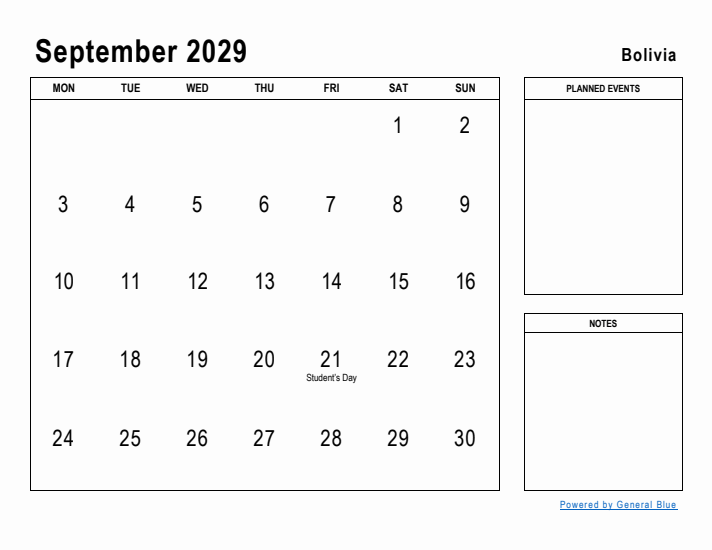 September 2029

Bolivia

| MON | TUE | WED | THU | FRI | SAT | SUN |
|---|---|---|---|---|---|---|
| | | | | | 1 | 2 |
| 3 | 4 | 5 | 6 | 7 | 8 | 9 |
| 10 | 11 | 12 | 13 | 14 | 15 | 16 |
| 17 | 18 | 19 | 20 | 21 Student's Day | 22 | 23 |
| 24 | 25 | 26 | 27 | 28 | 29 | 30 |

PLANNED EVENTS

NOTES

Powered by General Blue